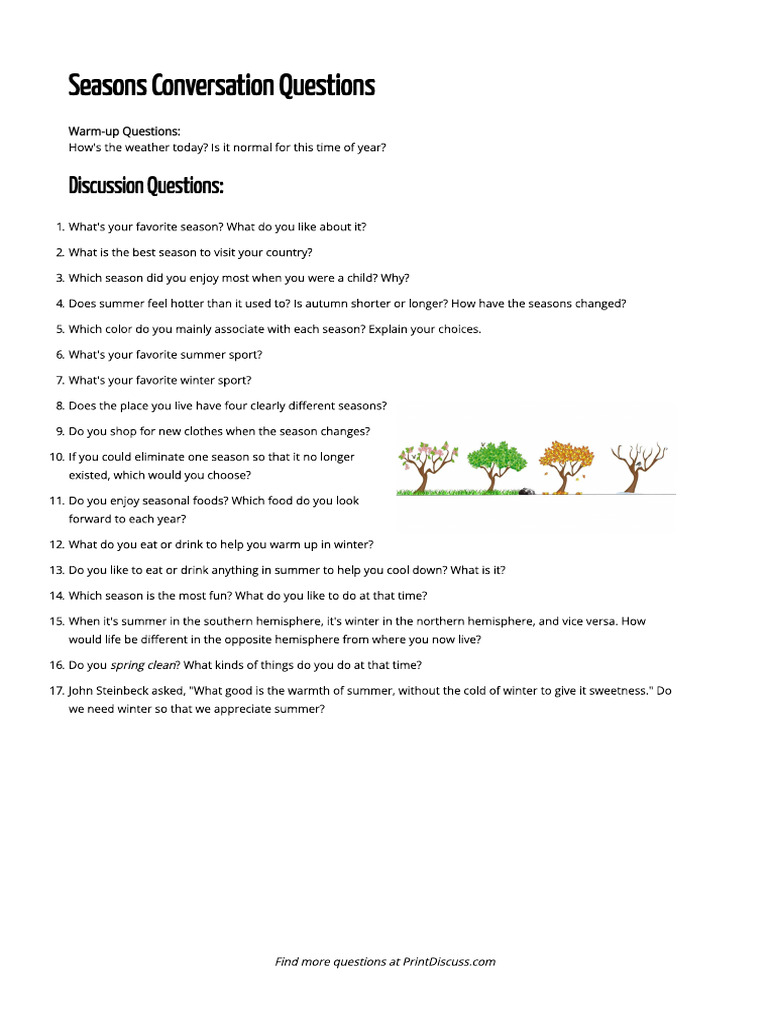 Seasons Conversation Questions

Warm-up Questions:
How's the weather today? Is it normal for this time of year?

Discussion Questions:

1. What's your favorite season? What do you like about it?
2. What is the best season to visit your country?
3. Which season did you enjoy most when you were a child? Why?
4. Does summer feel hotter than it used to? Is autumn shorter or longer? How have the seasons changed?
5. Which color do you mainly associate with each season? Explain your choices.
6. What's your favorite summer sport?
7. What's your favorite winter sport?
8. Does the place you live have four clearly different seasons?
9. Do you shop for new clothes when the season changes?
10. If you could eliminate one season so that it no longer existed, which would you choose?
11. Do you enjoy seasonal foods? Which food do you look forward to each year?
12. What do you eat or drink to help you warm up in winter?
13. Do you like to eat or drink anything in summer to help you cool down? What is it?
14. Which season is the most fun? What do you like to do at that time?
15. When it's summer in the southern hemisphere, it's winter in the northern hemisphere, and vice versa. How would life be different in the opposite hemisphere from where you now live?
16. Do you spring clean? What kinds of things do you do at that time?
17. John Steinbeck asked, "What good is the warmth of summer, without the cold of winter to give it sweetness." Do we need winter so that we appreciate summer?

Find more questions at PrintDiscuss.com